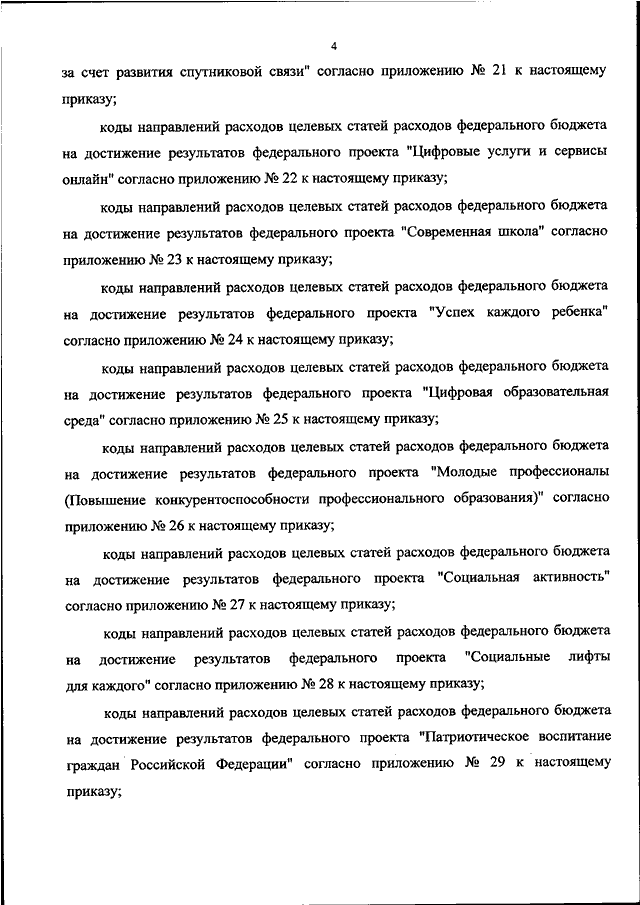 4

за счет развития спутниковой связи" согласно приложению № 21 к настоящему приказу;

коды направлений расходов целевых статей расходов федерального бюджета на достижение результатов федерального проекта "Цифровые услуги и сервисы онлайн" согласно приложению № 22 к настоящему приказу;

коды направлений расходов целевых статей расходов федерального бюджета на достижение результатов федерального проекта "Современная школа" согласно приложению № 23 к настоящему приказу;

коды направлений расходов целевых статей расходов федерального бюджета на достижение результатов федерального проекта "Успех каждого ребенка" согласно приложению № 24 к настоящему приказу;

коды направлений расходов целевых статей расходов федерального бюджета на достижение результатов федерального проекта "Цифровая образовательная среда" согласно приложению № 25 к настоящему приказу;

коды направлений расходов целевых статей расходов федерального бюджета на достижение результатов федерального проекта "Молодые профессионалы (Повышение конкурентоспособности профессионального образования)" согласно приложению № 26 к настоящему приказу;

коды направлений расходов целевых статей расходов федерального бюджета на достижение результатов федерального проекта "Социальная активность" согласно приложению № 27 к настоящему приказу;

коды направлений расходов целевых статей расходов федерального бюджета на достижение результатов федерального проекта "Социальные лифты для каждого" согласно приложению № 28 к настоящему приказу;

коды направлений расходов целевых статей расходов федерального бюджета на достижение результатов федерального проекта "Патриотическое воспитание граждан Российской Федерации" согласно приложению № 29 к настоящему приказу;